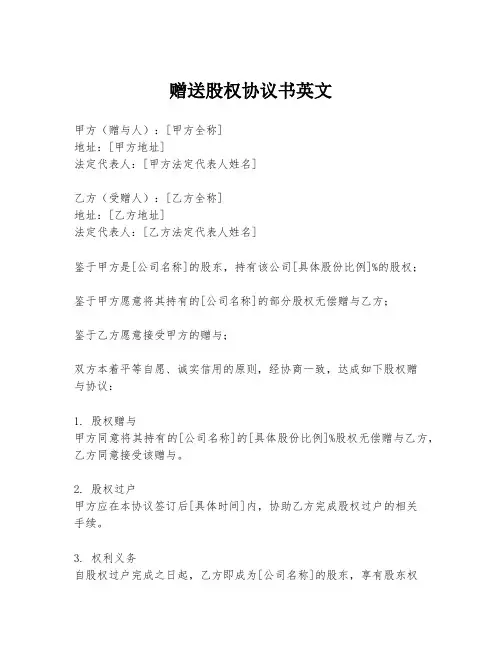 赠送股权协议书英文

甲方（赠与人）：[甲方全称]
地址：[甲方地址]
法定代表人：[甲方法定代表人姓名]

乙方（受赠人）：[乙方全称]
地址：[乙方地址]
法定代表人：[乙方法定代表人姓名]

鉴于甲方是[公司名称]的股东，持有该公司[具体股份比例]%的股权；

鉴于甲方愿意将其持有的[公司名称]的部分股权无偿赠与乙方；

鉴于乙方愿意接受甲方的赠与；

双方本着平等自愿、诚实信用的原则，经协商一致，达成如下股权赠与协议：

1. 股权赠与
甲方同意将其持有的[公司名称]的[具体股份比例]%股权无偿赠与乙方，乙方同意接受该赠与。

2. 股权过户
甲方应在本协议签订后[具体时间]内，协助乙方完成股权过户的相关手续。

3. 权利义务
自股权过户完成之日起，乙方即成为[公司名称]的股东，享有股东权